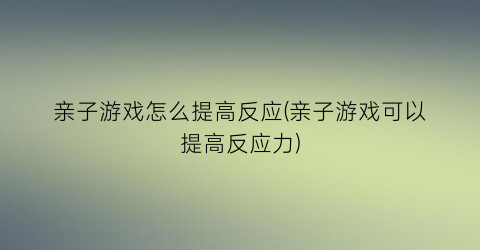 亲子游戏怎么提高反应(亲子游戏可以提高反应力)